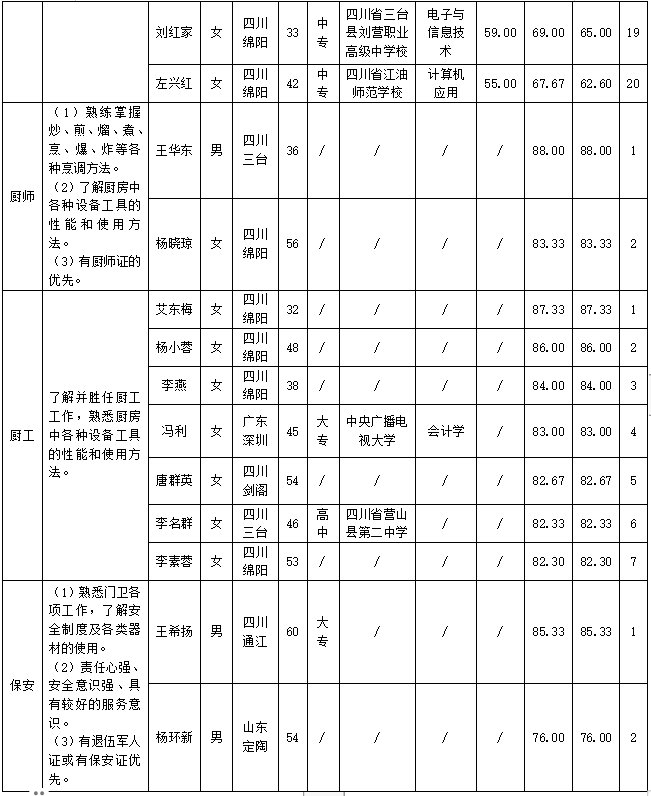 | | | 刘红家 | 女 | 四川绵阳 | 33 | 中专 | 四川省三台县刘营职业高级中学校 | 电子与信息技术 | 59.00 | 69.00 | 65.00 | 19 |
|---|---|---|---|---|---|---|---|---|---|---|---|---|
| | | 左兴红 | 女 | 四川绵阳 | 42 | 中专 | 四川省江油师范学校 | 计算机应用 | 55.00 | 67.67 | 62.60 | 20 |
| 厨师 | （1）熟练掌握炒、煎、熘、煮、烹、爆、炸等各种烹调方法。（2）了解厨房中各种设备工具的性能和使用方法。（3）有厨师证的优先。 | 王华东 | 男 | 四川三台 | 36 | / | / | / | / | 88.00 | 88.00 | 1 |
| | | 杨晓琼 | 女 | 四川绵阳 | 56 | / | / | / | / | 83.33 | 83.33 | 2 |
| 厨工 | 了解并胜任厨工工作，熟悉厨房中各种设备工具的性能和使用方法。 | 艾东梅 | 女 | 四川绵阳 | 32 | / | / | / | / | 87.33 | 87.33 | 1 |
| | | 杨小蓉 | 女 | 四川绵阳 | 48 | / | / | / | / | 86.00 | 86.00 | 2 |
| | | 李燕 | 女 | 四川绵阳 | 38 | / | / | / | / | 84.00 | 84.00 | 3 |
| | | 冯利 | 女 | 广东深圳 | 45 | 大专 | 中央广播电视大学 | 会计学 | / | 83.00 | 83.00 | 4 |
| | | 唐群英 | 女 | 四川剑阁 | 54 | / | / | / | / | 82.67 | 82.67 | 5 |
| | | 李名群 | 女 | 四川三台 | 46 | 高中 | 四川省营山县第二中学 | / | / | 82.33 | 82.33 | 6 |
| | | 李素蓉 | 女 | 四川绵阳 | 53 | / | / | / | / | 82.30 | 82.30 | 7 |
| 保安 | （1）熟悉门卫各项工作，了解安全制度及各类器材的使用。（2）责任心强、安全意识强、具有较好的服务意识。（3）有退伍军人证或有保安证优先。 | 王希扬 | 男 | 四川通江 | 60 | 大专 | / | / | / | 85.33 | 85.33 | 1 |
| | | 杨环新 | 男 | 山东定陶 | 54 | / | / | / | / | 76.00 | 76.00 | 2 |